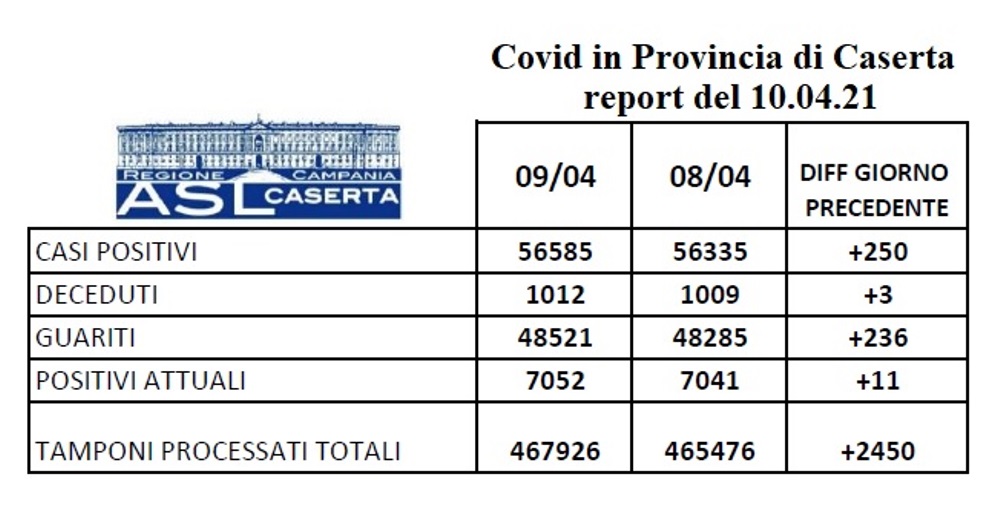 Covid in Provincia di Caserta
report del 10.04.21

REGIONE CAMPANIA
ASL CASERTA

| | 09/04 | 08/04 | DIFF GIORNO PRECEDENTE |
|---|---|---|---|
| CASI POSITIVI | 56585 | 56335 | +250 |
| DECEDUTI | 1012 | 1009 | +3 |
| GUARITI | 48521 | 48285 | +236 |
| POSITIVI ATTUALI | 7052 | 7041 | +11 |
| TAMPONI PROCESSATI TOTALI | 467926 | 465476 | +2450 |